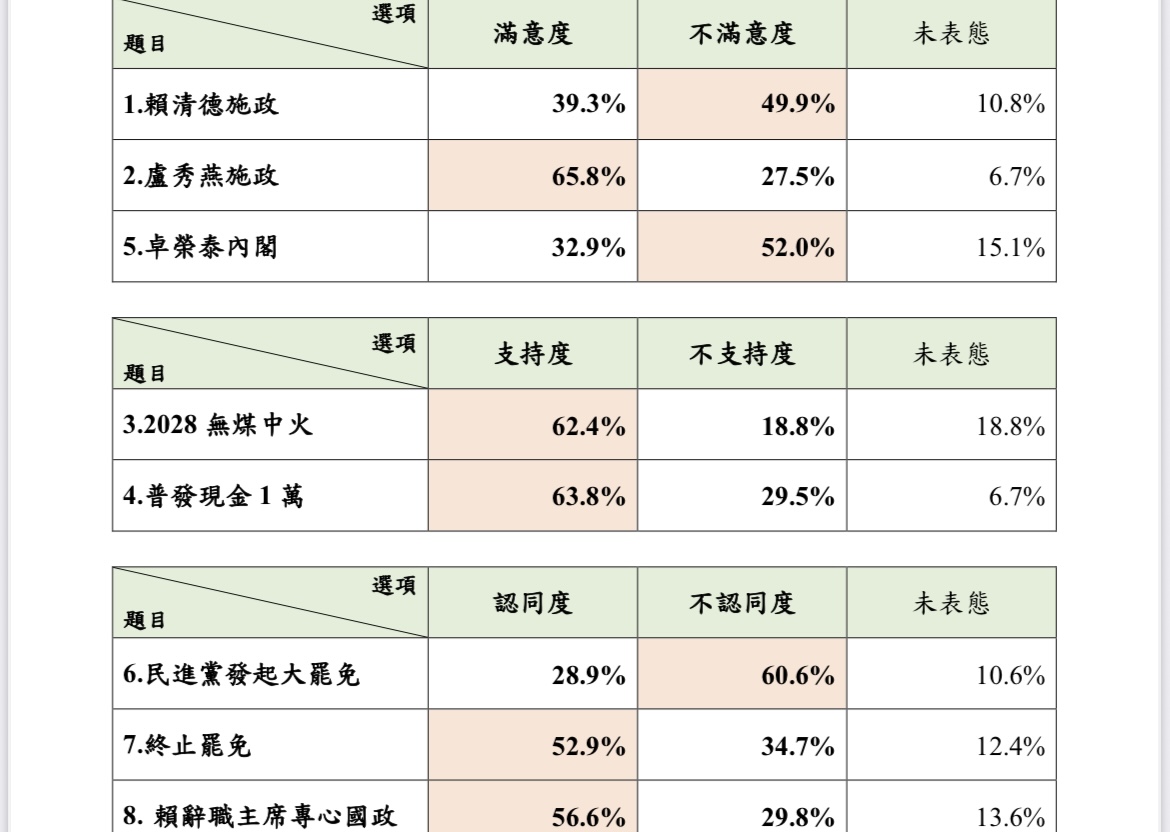 | 選項 題目 | 滿意度 | 不滿意度 | 未表態 |
|---|---|---|---|
| 1.賴清德施政 | 39.3% | 49.9% | 10.8% |
| 2.盧秀燕施政 | 65.8% | 27.5% | 6.7% |
| 5.卓榮泰內閣 | 32.9% | 52.0% | 15.1% |

| 選項 題目 | 支持度 | 不支持度 | 未表態 |
|---|---|---|---|
| 3.2028無煤中火 | 62.4% | 18.8% | 18.8% |
| 4.普發現金1萬 | 63.8% | 29.5% | 6.7% |

| 選項 題目 | 認同度 | 不認同度 | 未表態 |
|---|---|---|---|
| 6.民進黨發起大罷免 | 28.9% | 60.6% | 10.6% |
| 7.終止罷免 | 52.9% | 34.7% | 12.4% |
| 8.賴辭職主席專心國政 | 56.6% | 29.8% | 13.6% |